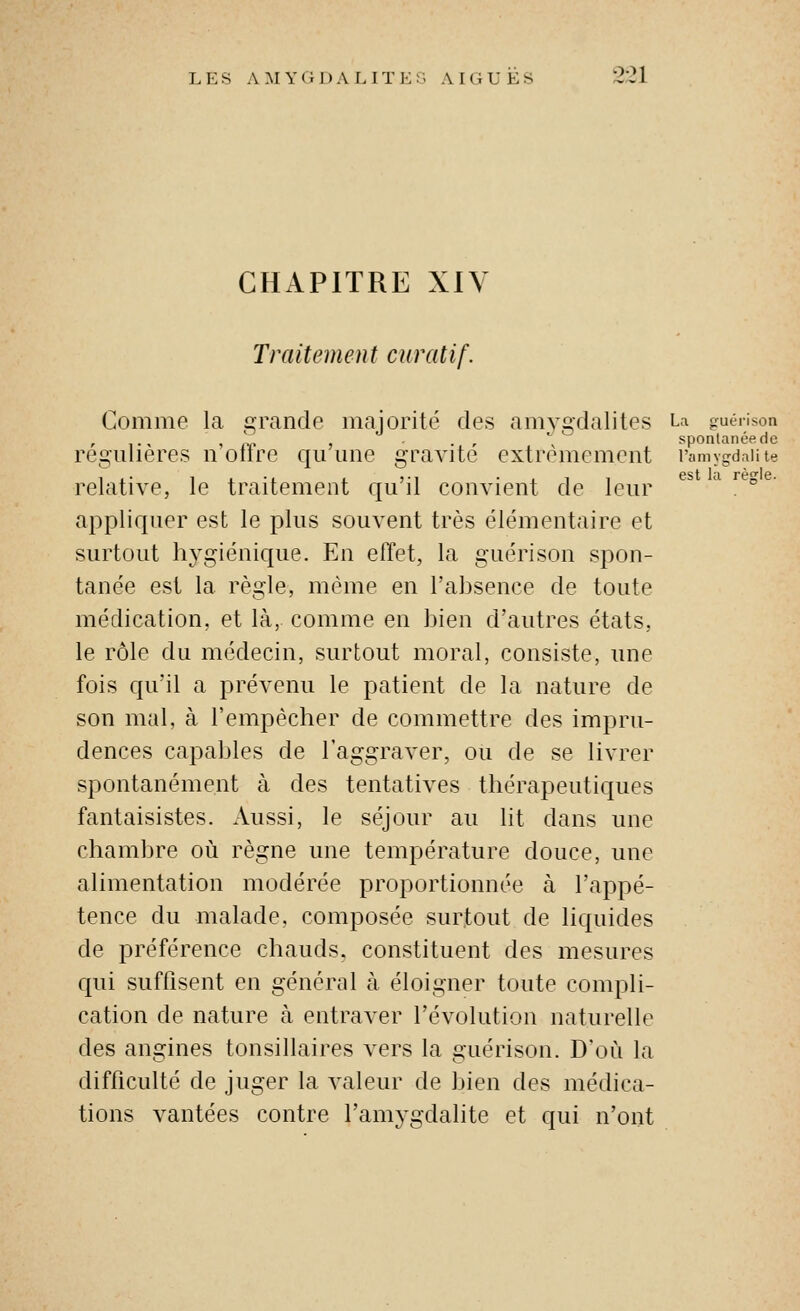 LES AMYGDALITES AIGUËS 221

CHAPITRE XIV

Traitement curatif.

Comme la grande majorité des amygdalites régulières n'offre qu'une gravité extrêmement relative, le traitement qu'il convient de leur appliquer est le plus souvent très élémentaire et surtout hygiénique. En effet, la guérison spontanée est la règle, même en l'absence de toute médication, et là, comme en bien d'autres états, le rôle du médecin, surtout moral, consiste, une fois qu'il a prévenu le patient de la nature de son mal, à l'empêcher de commettre des imprudences capables de l'aggraver, ou de se livrer spontanément à des tentatives thérapeutiques fantaisistes. Aussi, le séjour au lit dans une chambre où règne une température douce, une alimentation modérée proportionnée à l'appétence du malade, composée surtout de liquides de préférence chauds, constituent des mesures qui suffisent en général à éloigner toute complication de nature à entraver l'évolution naturelle des angines tonsillaires vers la guérison. D'où la difficulté de juger la valeur de bien des médications vantées contre l'amygdalite et qui n'ont

La guérison spontanée de l'amygdalite est la règle.